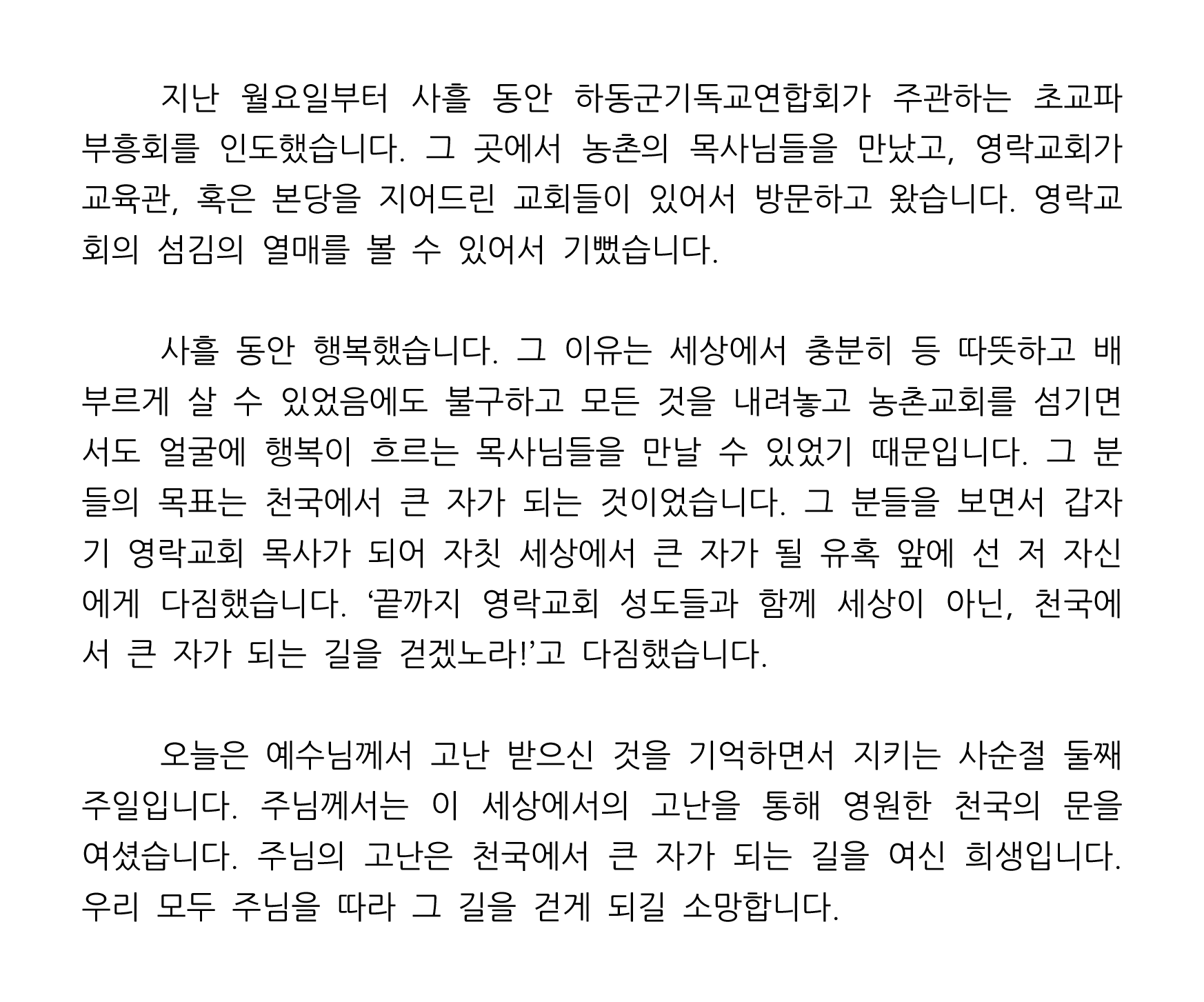 지난 월요일부터 사흘 동안 하동군기독교연합회가 주관하는 초교파 부흥회를 인도했습니다. 그 곳에서 농촌의 목사님들을 만났고, 영락교회가 교육관, 혹은 본당을 지어드린 교회들이 있어서 방문하고 왔습니다. 영락교회의 섬김의 열매를 볼 수 있어서 기뻤습니다.

사흘 동안 행복했습니다. 그 이유는 세상에서 충분히 등 따뜻하고 배부르게 살 수 있었음에도 불구하고 모든 것을 내려놓고 농촌교회를 섬기면서도 얼굴에 행복이 흐르는 목사님들을 만날 수 있었기 때문입니다. 그 분들의 목표는 천국에서 큰 자가 되는 것이었습니다. 그 분들을 보면서 갑자기 영락교회 목사가 되어 자칫 세상에서 큰 자가 될 유혹 앞에 선 저 자신에게 다짐했습니다. ‘끝까지 영락교회 성도들과 함께 세상이 아닌, 천국에서 큰 자가 되는 길을 걷겠노라!’고 다짐했습니다.

오늘은 예수님께서 고난 받으신 것을 기억하면서 지키는 사순절 둘째 주일입니다. 주님께서는 이 세상에서의 고난을 통해 영원한 천국의 문을 여셨습니다. 주님의 고난은 천국에서 큰 자가 되는 길을 여신 희생입니다. 우리 모두 주님을 따라 그 길을 걷게 되길 소망합니다.